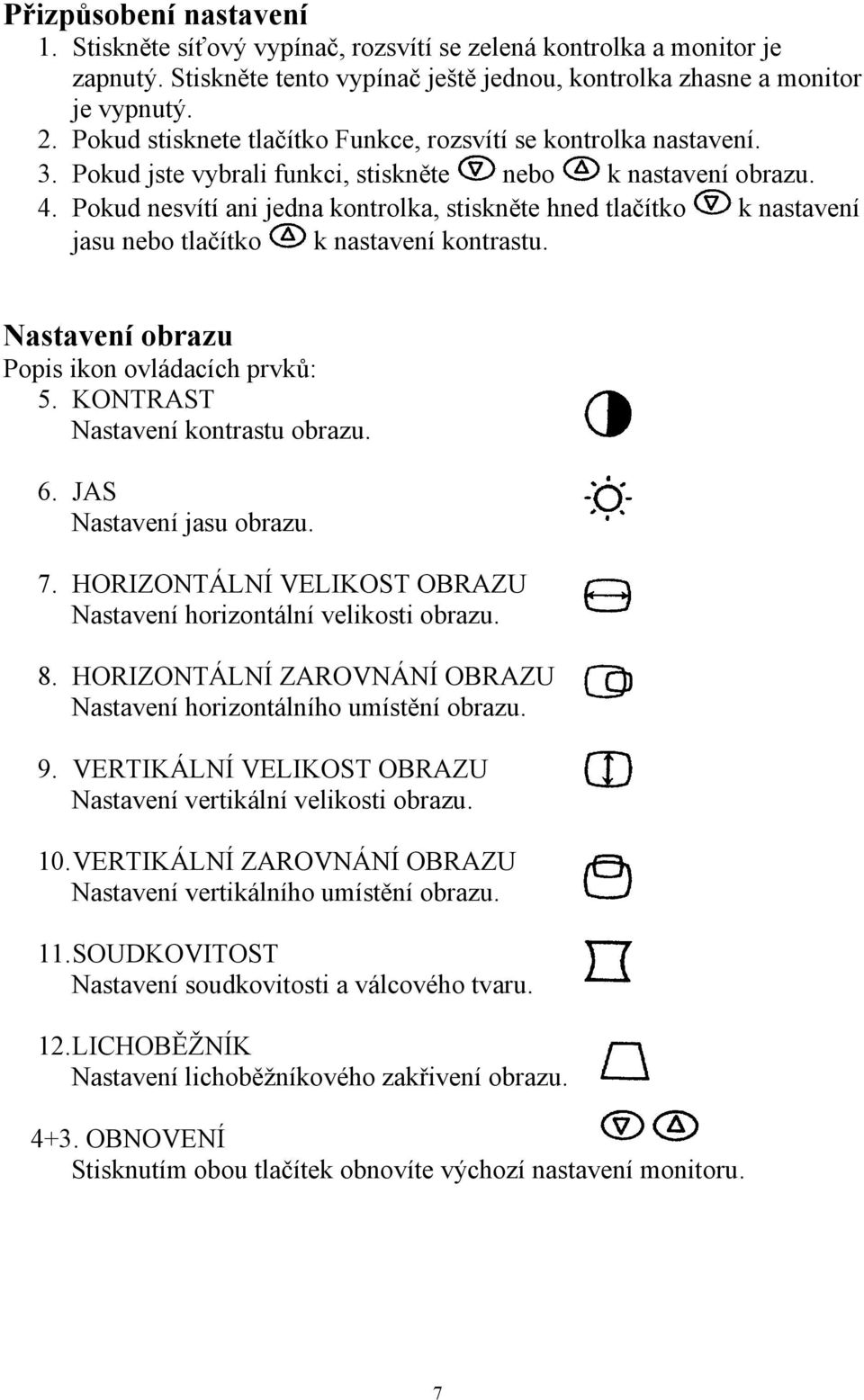 Přizpůsobení nastavení

1. Stiskněte síťový vypínač, rozsvítí se zelená kontrolka a monitor je zapnutý. Stiskněte tento vypínač ještě jednou, kontrolka zhasne a monitor je vypnutý.
2. Pokud stisknete tlačítko Funkce, rozsvítí se kontrolka nastavení.
3. Pokud jste vybrali funkci, stiskněte nebo k nastavení obrazu.
4. Pokud nesvítí ani jedna kontrolka, stiskněte hned tlačítko k nastavení jasu nebo tlačítko k nastavení kontrastu.

Nastavení obrazu

Popis ikon ovládacích prvků:

5. KONTRAST
Nastavení kontrastu obrazu.

6. JAS
Nastavení jasu obrazu.

7. HORIZONTÁLNÍ VELIKOST OBRAZU
Nastavení horizontální velikosti obrazu.

8. HORIZONTÁLNÍ ZAROVNÁNÍ OBRAZU
Nastavení horizontálního umístění obrazu.

9. VERTIKÁLNÍ VELIKOST OBRAZU
Nastavení vertikální velikosti obrazu.

10. VERTIKÁLNÍ ZAROVNÁNÍ OBRAZU
Nastavení vertikálního umístění obrazu.

11. SOUDKOVITOST
Nastavení soudkovitosti a válcového tvaru.

12. LICHOBĚŽNÍK
Nastavení lichoběžníkového zakřivení obrazu.

4+3. OBNOVENÍ
Stisknutím obou tlačítek obnovíte výchozí nastavení monitoru.

7